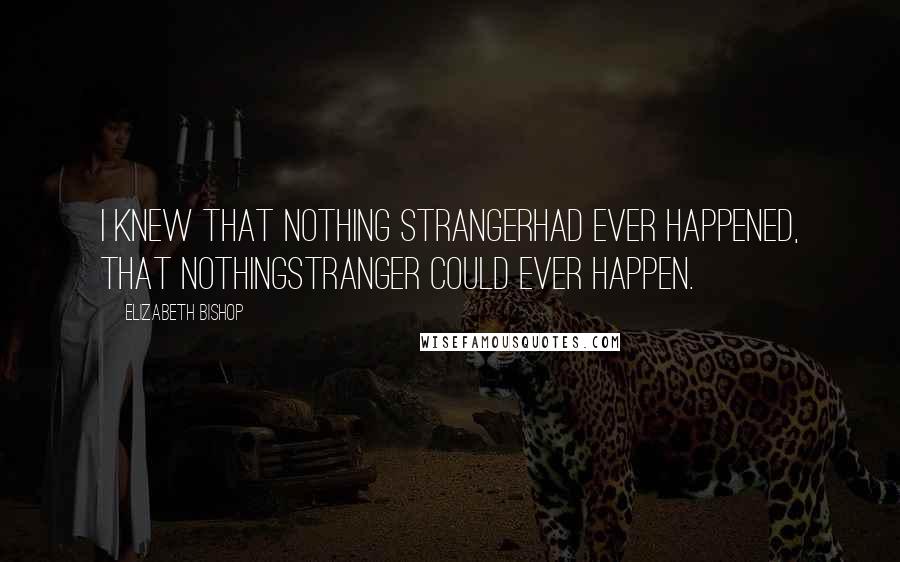 I KNEW THAT NOTHING STRANGERHAD EVER HAPPENED, THAT NOTHINGSTRANGER COULD EVER HAPPEN.

ELIZABETH BISHOP

WISEFAMOUSQUOTES.COM